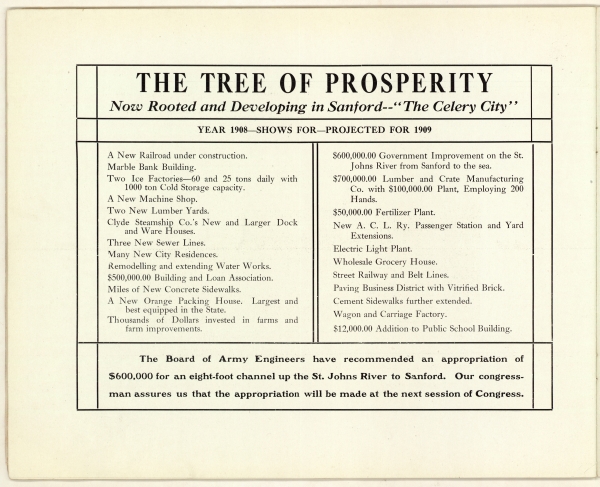 THE TREE OF PROSPERITY
Now Rooted and Developing in Sanford--"The Celery City"

YEAR 1908—SHOWS FOR—PROJECTED FOR 1909

A New Railroad under construction.
Marble Bank Building.
Two Ice Factories—60 and 25 tons daily with 1000 ton Cold Storage capacity.
A New Machine Shop.
Two New Lumber Yards.
Clyde Steamship Co.'s New and Larger Dock and Ware Houses.
Three New Sewer Lines.
Many New City Residences.
Remodelling and extending Water Works.
$500,000.00 Building and Loan Association.
Miles of New Concrete Sidewalks.
A New Orange Packing House. Largest and best equipped in the State.
Thousands of Dollars invested in farms and farm improvements.

$600,000.00 Government Improvement on the St. Johns River from Sanford to the sea.
$700,000.00 Lumber and Crate Manufacturing Co. with $100,000.00 Plant, Employing 200 Hands.
$50,000.00 Fertilizer Plant.
New A. C. L. Ry. Passenger Station and Yard Extensions.
Electric Light Plant.
Wholesale Grocery House.
Street Railway and Belt Lines.
Paving Business District with Vitrified Brick.
Cement Sidewalks further extended.
Wagon and Carriage Factory.
$12,000.00 Addition to Public School Building.

The Board of Army Engineers have recommended an appropriation of $600,000 for an eight-foot channel up the St. Johns River to Sanford. Our congressman assures us that the appropriation will be made at the next session of Congress.